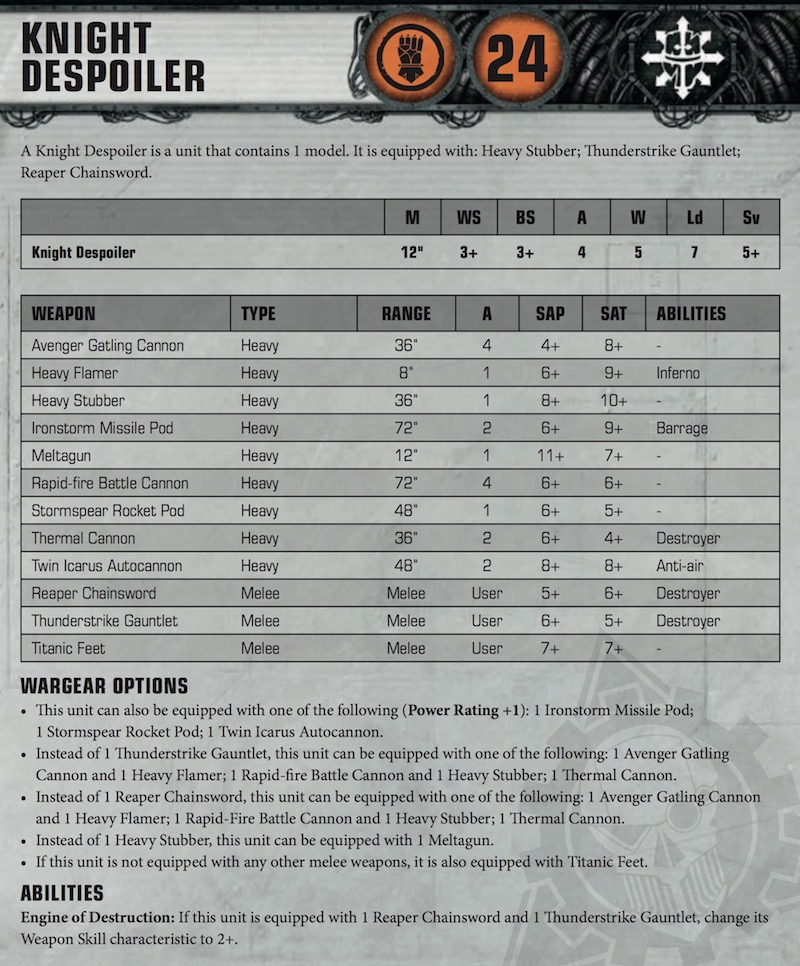 KNIGHT DESPOILER

24

A Knight Despoiler is a unit that contains 1 model. It is equipped with: Heavy Stubber; Thunderstrike Gauntlet; Reaper Chainsword.

| | M | WS | BS | A | W | Ld | Sv |
|---|---|---|---|---|---|---|---|
| Knight Despoiler | 12" | 3+ | 3+ | 4 | 5 | 7 | 5+ |

| WEAPON | TYPE | RANGE | A | SAP | SAT | ABILITIES |
|---|---|---|---|---|---|---|
| Avenger Gatling Cannon | Heavy | 36" | 4 | 4+ | 8+ | - |
| Heavy Flamer | Heavy | 8" | 1 | 6+ | 9+ | Inferno |
| Heavy Stubber | Heavy | 36" | 1 | 8+ | 10+ | - |
| Ironstorm Missile Pod | Heavy | 72" | 2 | 6+ | 9+ | Barrage |
| Meltagun | Heavy | 12" | 1 | 11+ | 7+ | - |
| Rapid-fire Battle Cannon | Heavy | 72" | 4 | 6+ | 6+ | - |
| Stormspear Rocket Pod | Heavy | 48" | 1 | 6+ | 5+ | - |
| Thermal Cannon | Heavy | 36" | 2 | 6+ | 4+ | Destroyer |
| Twin Icarus Autocannon | Heavy | 48" | 2 | 8+ | 8+ | Anti-air |
| Reaper Chainsword | Melee | Melee | User | 5+ | 6+ | Destroyer |
| Thunderstrike Gauntlet | Melee | Melee | User | 6+ | 5+ | Destroyer |
| Titanic Feet | Melee | Melee | User | 7+ | 7+ | - |

WARGEAR OPTIONS
• This unit can also be equipped with one of the following (Power Rating +1): 1 Ironstorm Missile Pod; 1 Stormspear Rocket Pod; 1 Twin Icarus Autocannon.
• Instead of 1 Thunderstrike Gauntlet, this unit can be equipped with one of the following: 1 Avenger Gatling Cannon and 1 Heavy Flamer; 1 Rapid-fire Battle Cannon and 1 Heavy Stubber; 1 Thermal Cannon.
• Instead of 1 Reaper Chainsword, this unit can be equipped with one of the following: 1 Avenger Gatling Cannon and 1 Heavy Flamer; 1 Rapid-Fire Battle Cannon and 1 Heavy Stubber; 1 Thermal Cannon.
• Instead of 1 Heavy Stubber, this unit can be equipped with 1 Meltagun.
• If this unit is not equipped with any other melee weapons, it is also equipped with Titanic Feet.

ABILITIES
Engine of Destruction: If this unit is equipped with 1 Reaper Chainsword and 1 Thunderstrike Gauntlet, change its Weapon Skill characteristic to 2+.